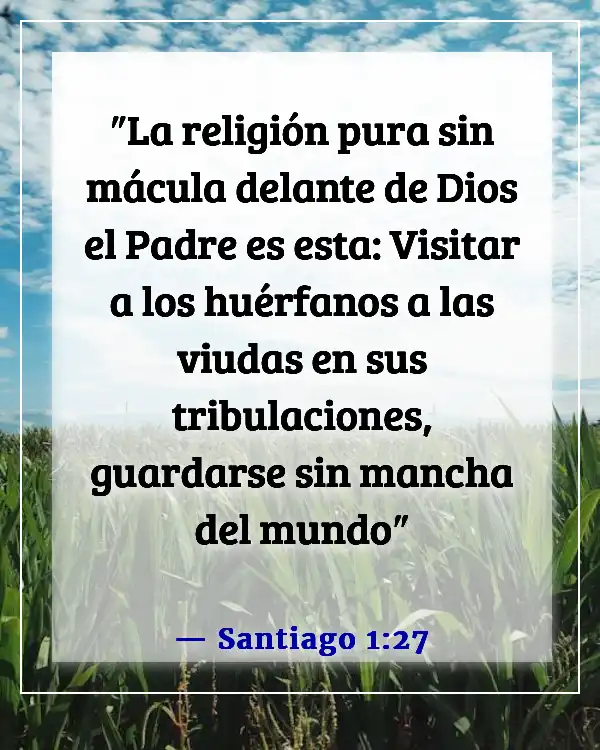 "La religión pura sin mácula delante de Dios el Padre es esta: Visitar a los huérfanos a las viudas en sus tribulaciones, guardarse sin mancha del mundo"

— Santiago 1:27